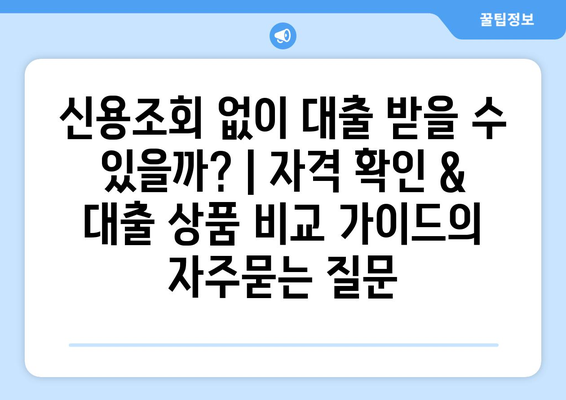 꿀팁정보

신용조회 없이 대출 받을 수 있을까? | 자격 확인 & 대출 상품 비교 가이드의 자주묻는 질문